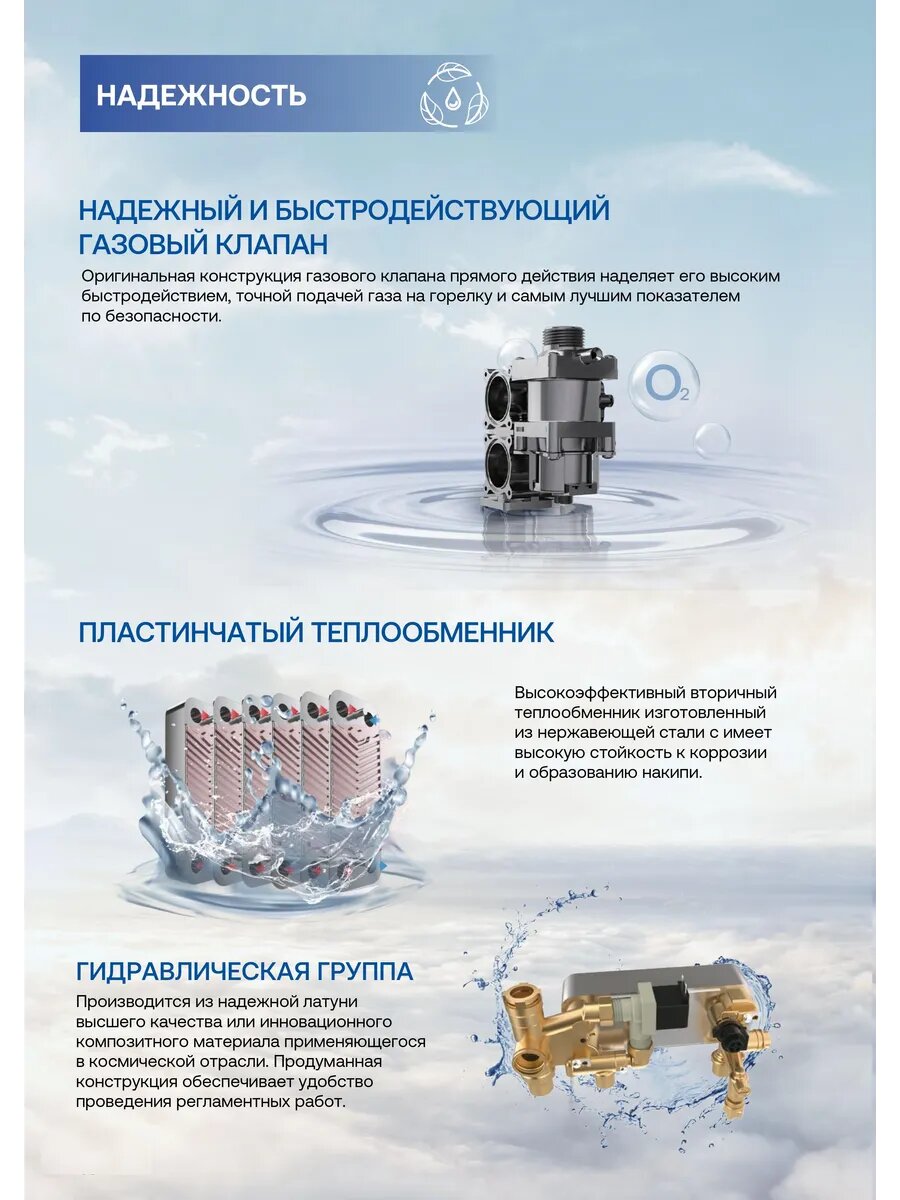 НАДЕЖНОСТЬ

НАДЕЖНЫЙ И БЫСТРОДЕЙСТВУЮЩИЙ ГАЗОВЫЙ КЛАПАН

Оригинальная конструкция газового клапана прямого действия наделяет его высоким быстродействием, точной подачей газа на горелку и самым лучшим показателем по безопасности.

$O_2$

ПЛАСТИНЧАТЫЙ ТЕПЛООБМЕННИК

Высокоэффективный вторичный теплообменник изготовленный из нержавеющей стали с имеет высокую стойкость к коррозии и образованию накипи.

ГИДРАВЛИЧЕСКАЯ ГРУППА

Производится из надежной латуни высшего качества или инновационного композитного материала применяющегося в космической отрасли. Продуманная конструкция обеспечивает удобство проведения регламентных работ.